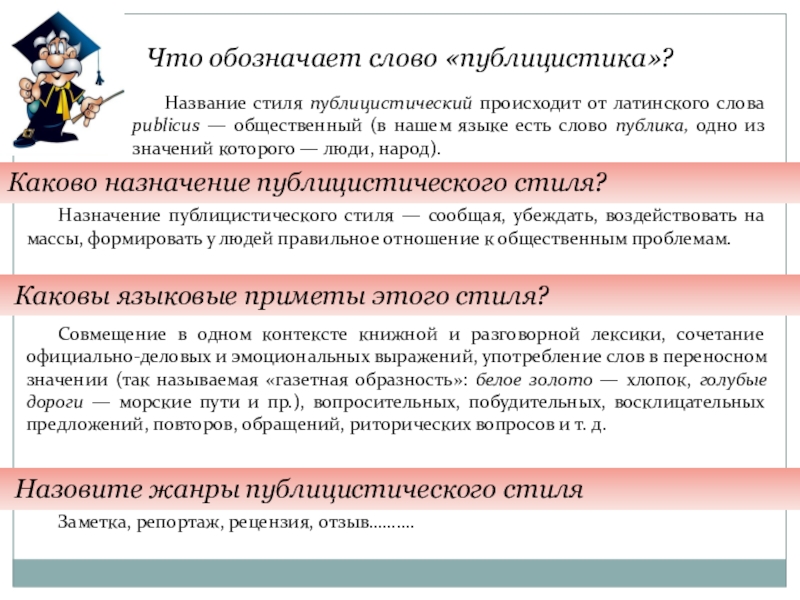 Что обозначает слово «публицистика»?

Название стиля публицистический происходит от латинского слова publicus — общественный (в нашем языке есть слово публика, одно из значений которого — люди, народ).

Каково назначение публицистического стиля?

Назначение публицистического стиля — сообщая, убеждать, воздействовать на массы, формировать у людей правильное отношение к общественным проблемам.

Каковы языковые приметы этого стиля?

Совмещение в одном контексте книжной и разговорной лексики, сочетание официально-деловых и эмоциональных выражений, употребление слов в переносном значении (так называемая «газетная образность»: белое золото — хлопок, голубые дороги — морские пути и пр.), вопросительных, побудительных, восклицательных предложений, повторов, обращений, риторических вопросов и т. д.

Назовите жанры публицистического стиля

Заметка, репортаж, рецензия, отзыв……….